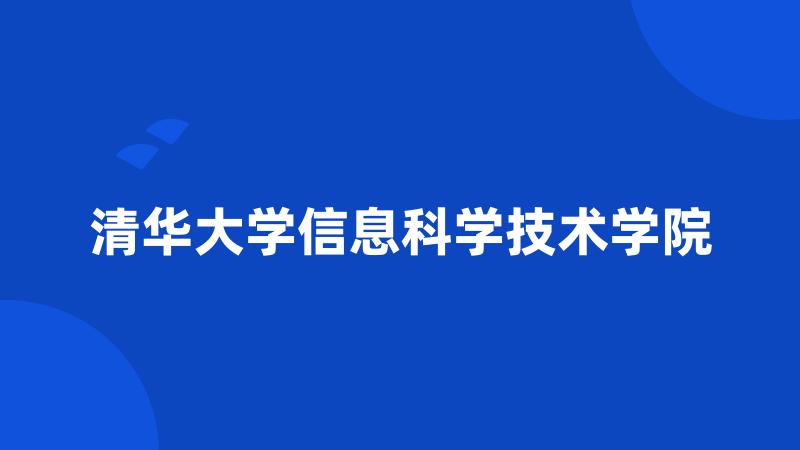 清华大学信息科学技术学院